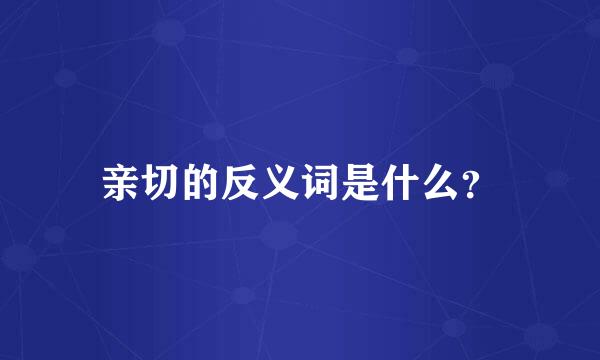 亲切的反义词是什么?